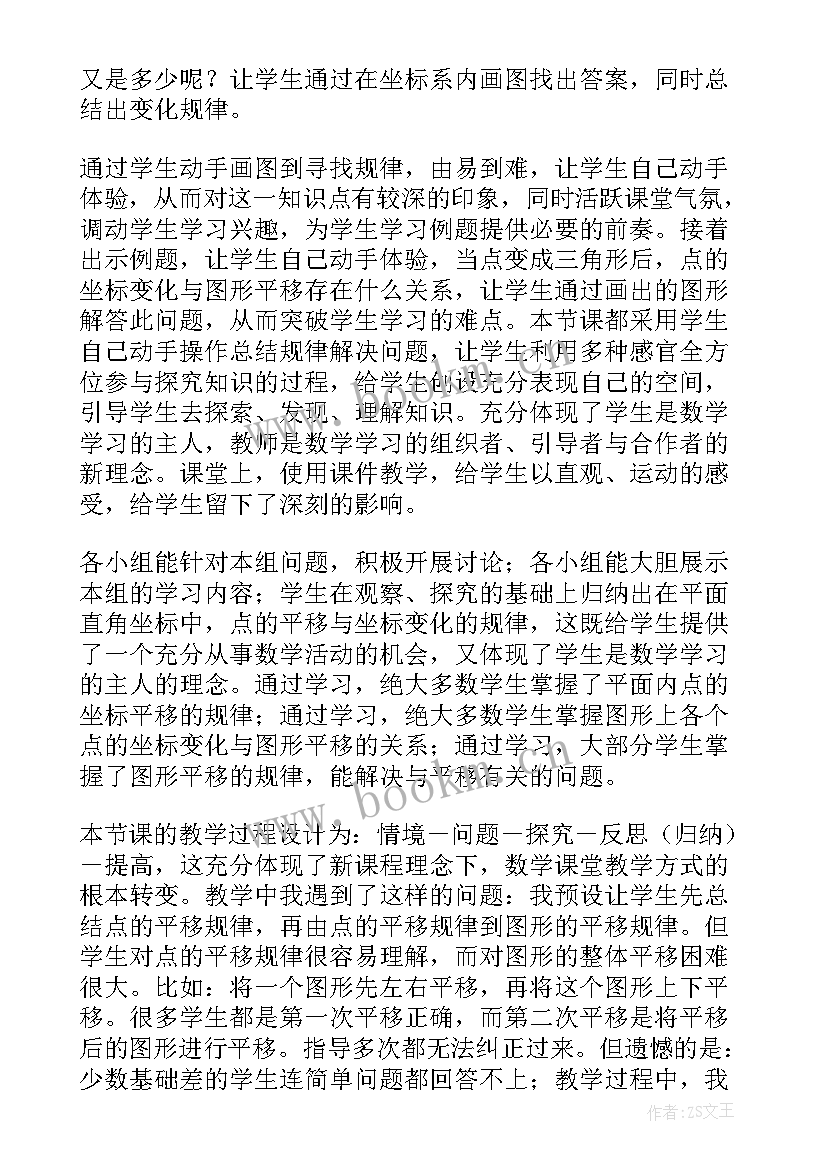 又是多少呢？让学生通过在坐标系内画图找出答案，同时总结出变化规律。

通过学生动手画图到寻找规律，由易到难，让学生自己动手体验，从而对这一知识点有较深的印象，同时活跃课堂气氛，调动学生学习兴趣，为学生学习例题提供必要的前奏。接着出示例题，让学生自己动手体验，当点变成三角形后，点的坐标变化与图形平移存在什么关系，让学生通过画出的图形解答此问题，从而突破学生学习的难点。本节课都采用学生自己动手操作总结规律解决问题，让学生利用多种感官全方位参与探究知识的过程，给学生创设充分表现自己的空间，引导学生去探索、发现、理解知识。充分体现了学生是数学学习的主人，教师是数学学习的组织者、引导者与合作者的新理念。课堂上，使用课件教学，给学生以直观、运动的感受，给学生留下了深刻的影响。

各小组能针对本组问题，积极开展讨论；各小组能大胆展示本组的学习内容；学生在观察、探究的基础上归纳出在平面直角坐标中，点的平移与坐标变化的规律，这既给学生提供了一个充分从事数学活动的机会，又体现了学生是数学学习的主人的理念。通过学习，绝大多数学生掌握了平面内点的坐标平移的规律；通过学习，绝大多数学生掌握图形上各个点的坐标变化与图形平移的关系；通过学习，大部分学生掌握了图形平移的规律，能解决与平移有关的问题。

本节课的教学过程设计为：情境一问题一探究一反思（归纳）一提高，这充分体现了新课程理念下，数学课堂教学方式的根本转变。教学中我遇到了这样的问题：我预设让学生先总结点的平移规律，再由点的平移规律到图形的平移规律。但学生对点的平移规律很容易理解，而对图形的整体平移困难很大。比如：将一个图形先左右平移，再将这个图形上下平移。很多学生都是第一次平移正确，而第二次平移是将平移后的图形进行平移。指导多次都无法纠正过来。但遗憾的是：少数基础差的学生连简单问题都回答不上；教学过程中，我

www.bookm.com

作者：ZS文王